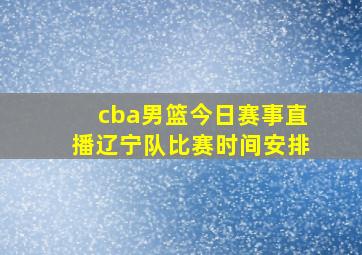 cba男篮今日赛事直播辽宁队比赛时间安排